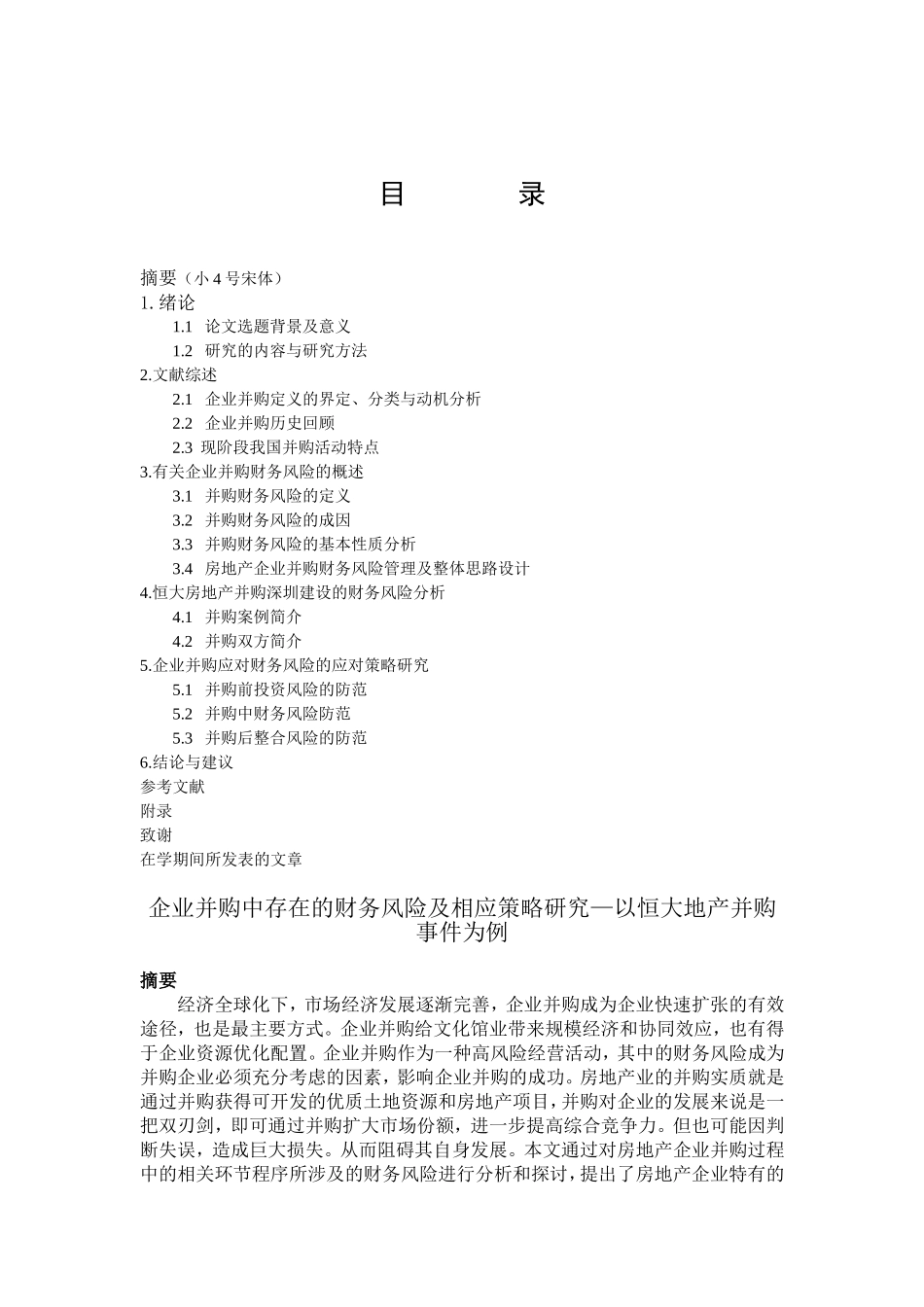 目　　录

摘要（小 4 号宋体）
1. 绪论
1.1 论文选题背景及意义
1.2 研究的内容与研究方法
2.文献综述
2.1 企业并购定义的界定、分类与动机分析
2.2 企业并购历史回顾
2.3 现阶段我国并购活动特点
3.有关企业并购财务风险的概述
3.1 并购财务风险的定义
3.2 并购财务风险的成因
3.3 并购财务风险的基本性质分析
3.4 房地产企业并购财务风险管理及整体思路设计
4.恒大房地产并购深圳建设的财务风险分析
4.1 并购案例简介
4.2 并购双方简介
5.企业并购应对财务风险的应对策略研究
5.1 并购前投资风险的防范
5.2 并购中财务风险防范
5.3 并购后整合风险的防范
6.结论与建议
参考文献
附录
致谢
在学期间所发表的文章

企业并购中存在的财务风险及相应策略研究—以恒大地产并购事件为例

摘要
经济全球化下，市场经济发展逐渐完善，企业并购成为企业快速扩张的有效途径，也是最主要方式。企业并购给文化馆业带来规模经济和协同效应，也有得于企业资源优化配置。企业并购作为一种高风险经营活动，其中的财务风险成为并购企业必须充分考虑的因素，影响企业并购的成功。房地产业的并购实质就是通过并购获得可开发的优质土地资源和房地产项目，并购对企业的发展来说是一把双刃剑，即可通过并购扩大市场份额，进一步提高综合竞争力。但也可能因判断失误，造成巨大损失。从而阻碍其自身发展。本文通过对房地产企业并购过程中的相关环节程序所涉及的财务风险进行分析和探讨，提出了房地产企业特有的